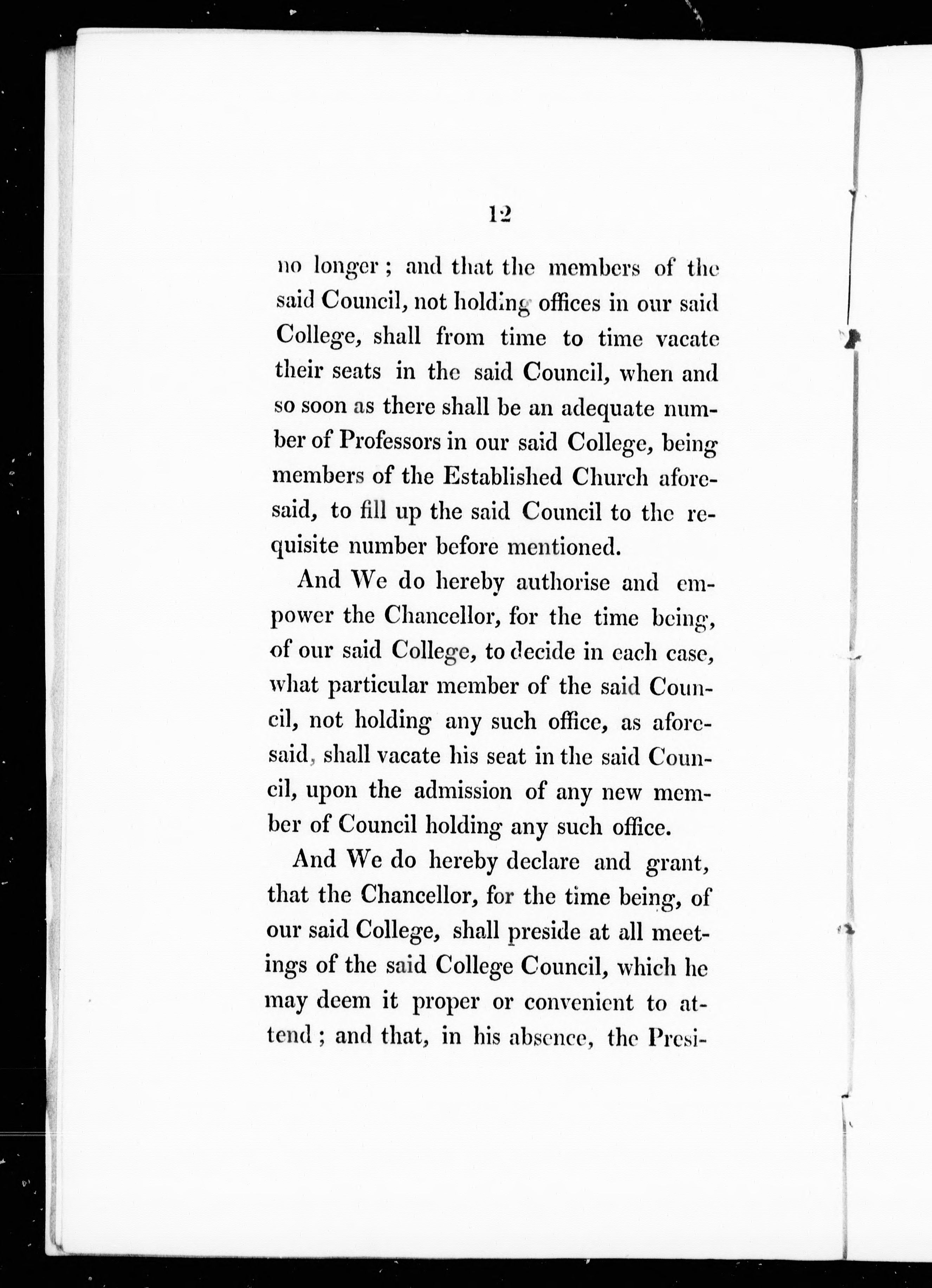 12

no longer; and that the members of the said Council, not holding offices in our said College, shall from time to time vacate their seats in the said Council, when and so soon as there shall be an adequate number of Professors in our said College, being members of the Established Church aforesaid, to fill up the said Council to the requisite number before mentioned.

And We do hereby authorise and empower the Chancellor, for the time being, of our said College, to decide in each case, what particular member of the said Council, not holding any such office, as aforesaid, shall vacate his seat in the said Council, upon the admission of any new member of Council holding any such office.

And We do hereby declare and grant, that the Chancellor, for the time being, of our said College, shall preside at all meetings of the said College Council, which he may deem it proper or convenient to attend; and that, in his absence, the Presi-